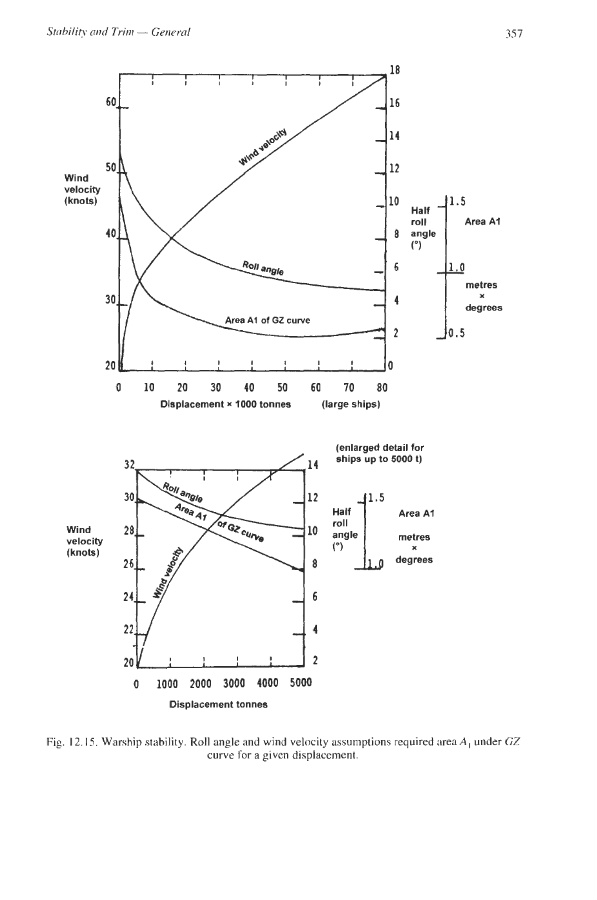 Stability and Trim — General

357

Wind velocity (knots)

60
50
40
30
20

18
16
14
12
10
8
6
4
2
0

Wind velocity

Roll angle

Area A1 of GZ curve

Half roll angle (°)

1.5
1.0
0.5

Area A1

metres × degrees

0 10 20 30 40 50 60 70 80

Displacement × 1000 tonnes (large ships)

(enlarged detail for ships up to 5000 t)

Wind velocity (knots)

32
30
28
26
24
22
20

14
12
10
8
6
4
2

Roll angle

Area A1 of GZ curve

Wind velocity

Half roll angle (°)

1.5
1.0

Area A1

metres × degrees

0 1000 2000 3000 4000 5000

Displacement tonnes

Fig. 12.15. Warship stability. Roll angle and wind velocity assumptions required area $A_1$ under $GZ$ curve for a given displacement.